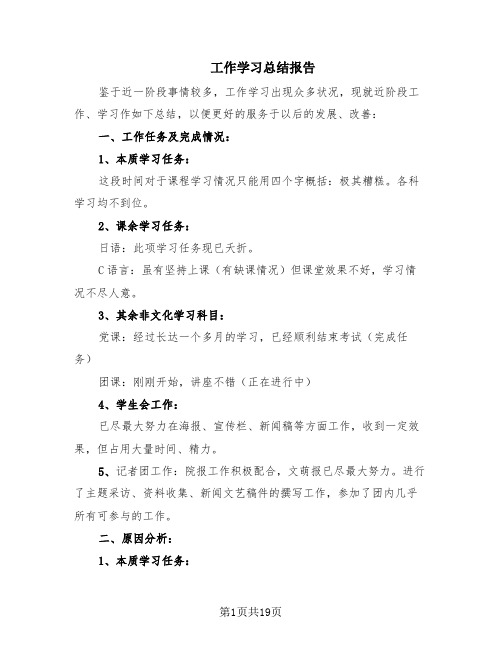 工作学习总结报告

鉴于近一阶段事情较多，工作学习出现众多状况，现就近阶段工作、学习作如下总结，以便更好的服务于以后的发展、改善：

一、工作任务及完成情况：

1、本质学习任务：

这段时间对于课程学习情况只能用四个字概括：极其糟糕。各科学习均不到位。

2、课余学习任务：

日语：此项学习任务现已夭折。

C语言：虽有坚持上课（有缺课情况）但课堂效果不好，学习情况不尽人意。

3、其余非文化学习科目：

党课：经过长达一个多月的学习，已经顺利结束考试（完成任务）

团课：刚刚开始，讲座不错（正在进行中）

4、学生会工作：

已尽最大努力在海报、宣传栏、新闻稿等方面工作，收到一定效果，但占用大量时间、精力。

5、记者团工作：院报工作积极配合，文萌报已尽最大努力。进行了主题采访、资料收集、新闻文艺稿件的撰写工作，参加了团内几乎所有可参与的工作。

二、原因分析：

1、本质学习任务：

第1页共19页